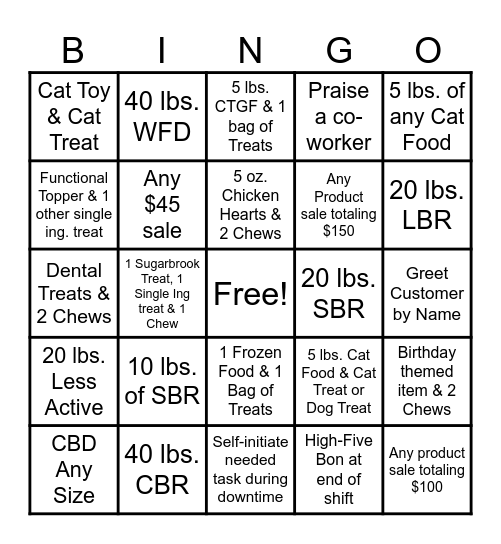 | B | I | N | G | O |
|---|---|---|---|---|
| Cat Toy & Cat Treat | 40 lbs. WFD | 5 lbs. CTGF & 1 bag of Treats | Praise a co-worker | 5 lbs. of any Cat Food |
| Functional Topper & 1 other single ing. treat | Any \$45 sale | 5 oz. Chicken Hearts & 2 Chews | Any Product sale totaling \$150 | 20 lbs. LBR |
| Dental Treats & 2 Chews | 1 Sugarbrook Treat, 1 Single Ing treat & 1 Chew | Free! | 20 lbs. SBR | Greet Customer by Name |
| 20 lbs. Less Active | 10 lbs. of SBR | 1 Frozen Food & 1 Bag of Treats | 5 lbs. Cat Food & Cat Treat or Dog Treat | Birthday themed item & 2 Chews |
| CBD Any Size | 40 lbs. CBR | Self-initiate needed task during downtime | High-Five Bon at end of shift | Any product sale totaling \$100 |